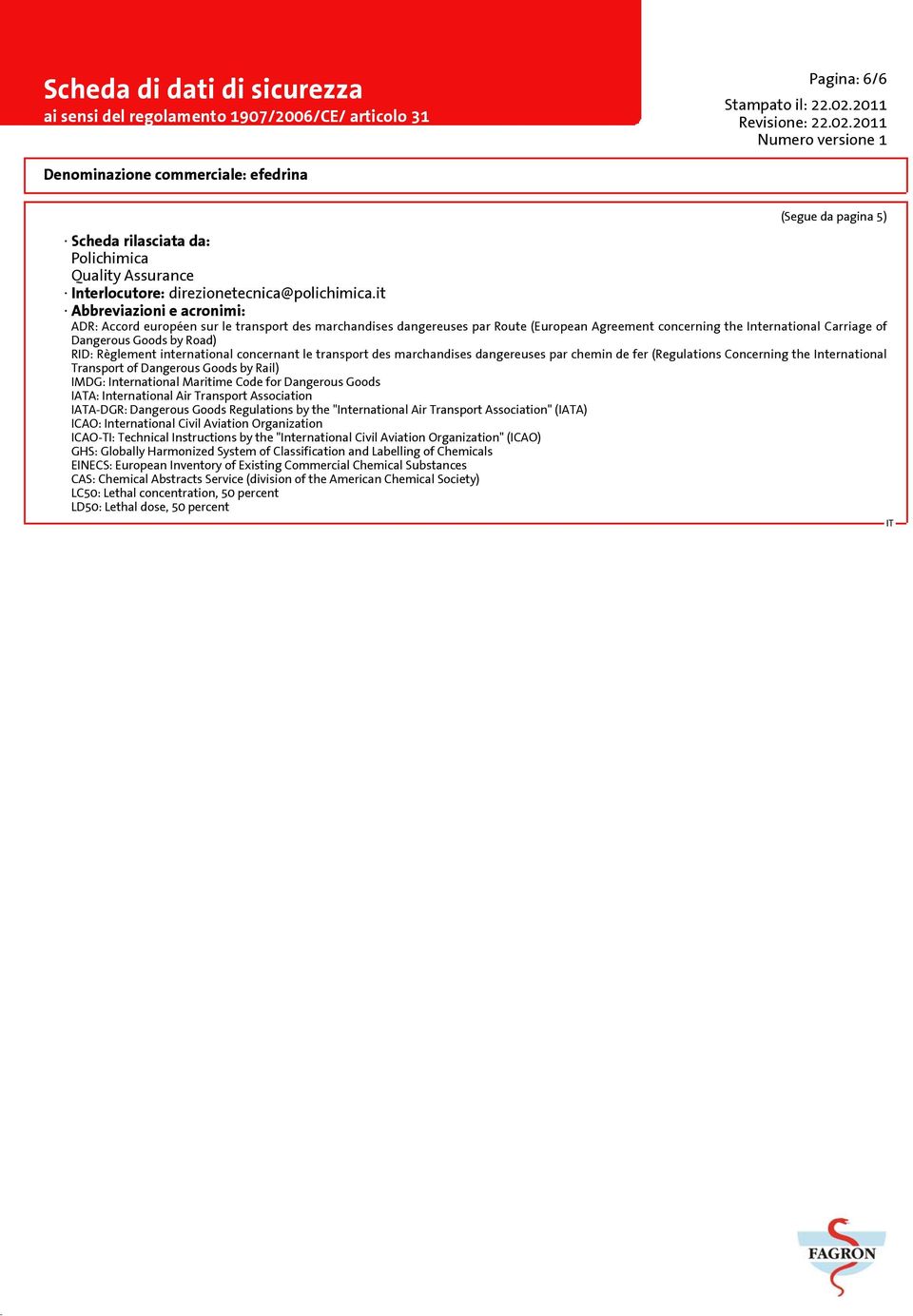 Scheda di dati di sicurezza
ai sensi del regolamento 1907/2006/CE/ articolo 31

Pagina: 6/6
Stampato il: 22.02.2011
Revisione: 22.02.2011
Numero versione 1

Denominazione commerciale: efedrina

(Segue da pagina 5)

· Scheda rilasciata da:
Polichimica
Quality Assurance
· Interlocutore: direzionetecnica@polichimica.it
· Abbreviazioni e acronimi:
ADR: Accord européen sur le transport des marchandises dangereuses par Route (European Agreement concerning the International Carriage of Dangerous Goods by Road)
RID: Règlement international concernant le transport des marchandises dangereuses par chemin de fer (Regulations Concerning the International Transport of Dangerous Goods by Rail)
IMDG: International Maritime Code for Dangerous Goods
IATA: International Air Transport Association
IATA-DGR: Dangerous Goods Regulations by the "International Air Transport Association" (IATA)
ICAO: International Civil Aviation Organization
ICAO-TI: Technical Instructions by the "International Civil Aviation Organization" (ICAO)
GHS: Globally Harmonized System of Classification and Labelling of Chemicals
EINECS: European Inventory of Existing Commercial Chemical Substances
CAS: Chemical Abstracts Service (division of the American Chemical Society)
LC50: Lethal concentration, 50 percent
LD50: Lethal dose, 50 percent

IT

FAGRON